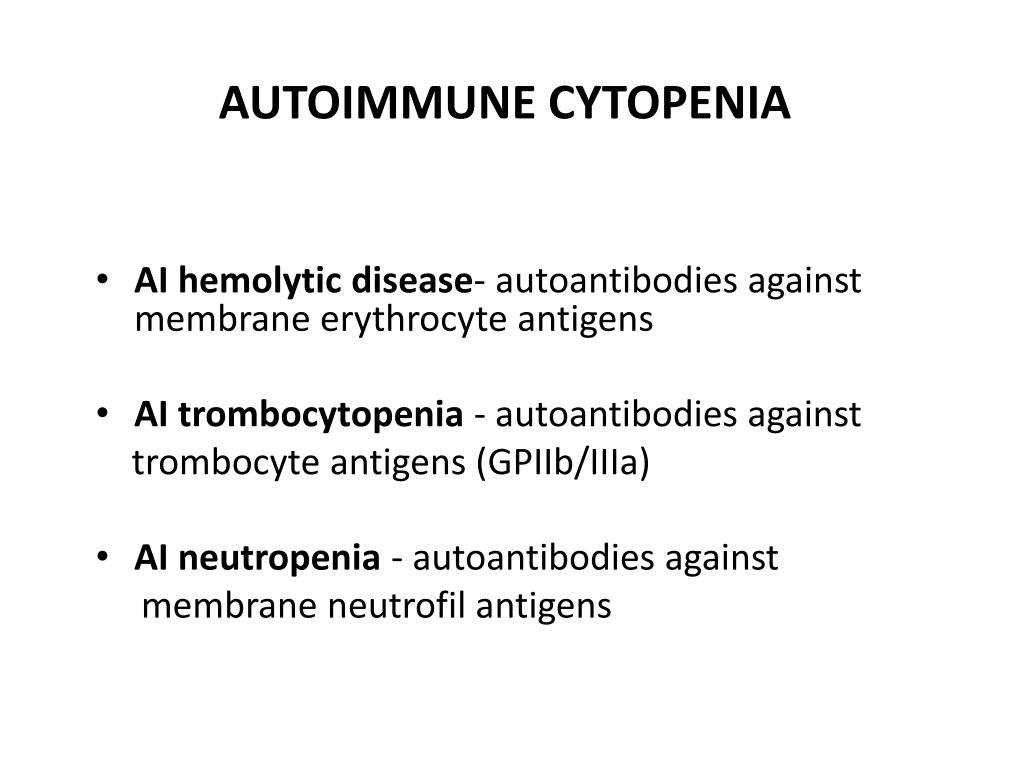 AUTOIMMUNE CYTOPENIA

• AI hemolytic disease- autoantibodies against membrane erythrocyte antigens

• AI trombocytopenia - autoantibodies against trombocyte antigens (GPIIb/IIIa)

• AI neutropenia - autoantibodies against membrane neutrofil antigens